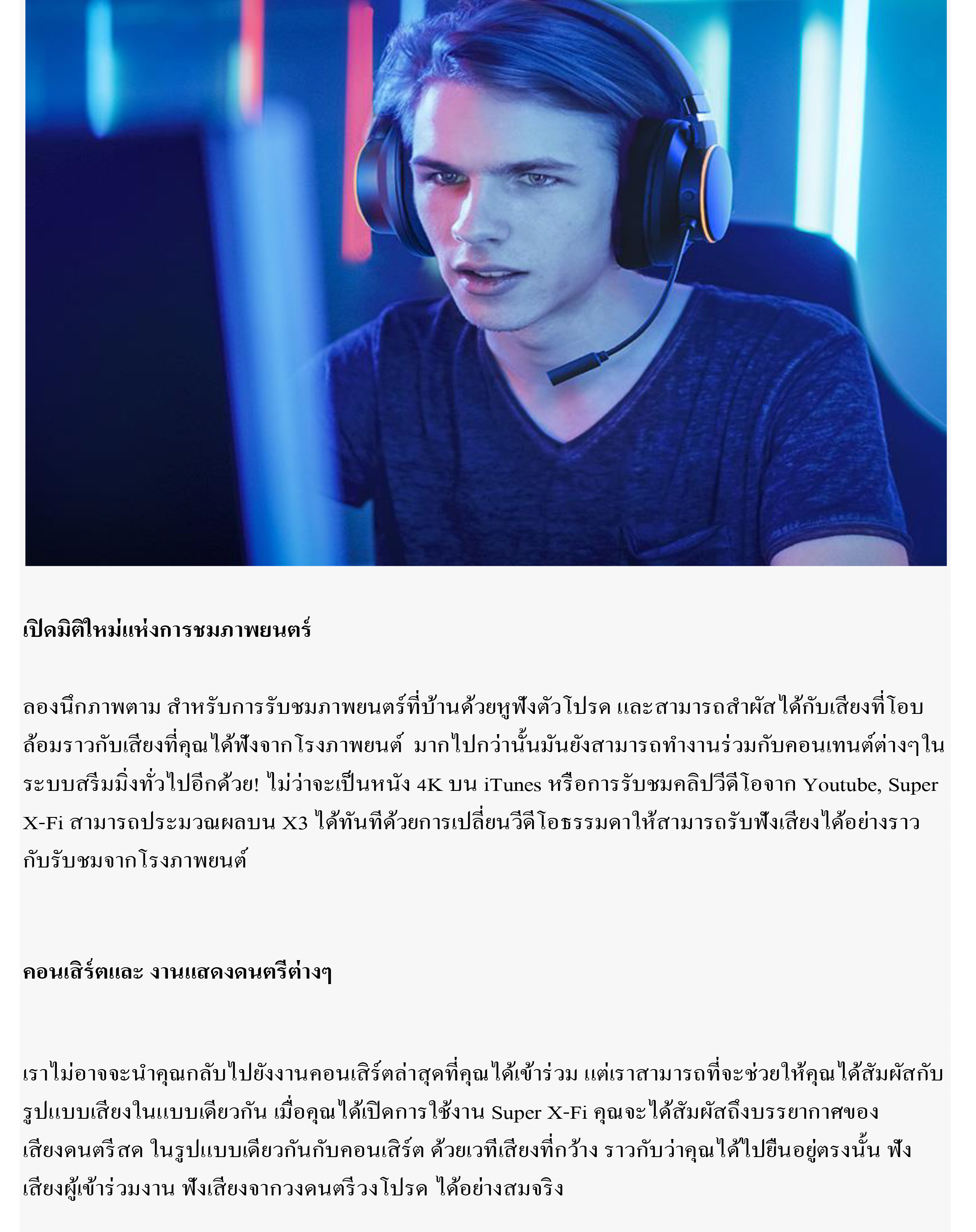 เปิดมิติใหม่แห่งการชมภาพยนตร์

ลองนึกภาพตาม สำหรับการรับชมภาพยนตร์ที่บ้านด้วยหูฟังตัวโปรด และสามารถสำผัสได้กับเสียงที่โอบล้อมราวกับเสียงที่คุณได้ฟังจากโรงภาพยนต์ มากไปกว่านั้นมันยังสามารถทำงานร่วมกับคอนเทนต์ต่างๆในระบบสรีมมิ่งทั่วไปอีกด้วย! ไม่ว่าจะเป็นหนัง 4K บน iTunes หรือการรับชมคลิปวีดีโอจาก Youtube, Super X-Fi สามารถประมวณผลบน X3 ได้ทันทีด้วยการเปลี่ยนวีดีโอธรรมดาให้สามารถรับฟังเสียงได้อย่างราวกับรับชมจากโรงภาพยนต์

คอนเสิร์ตและ งานแสดงดนตรีต่างๆ

เราไม่อาจจะนำคุณกลับไปยังงานคอนเสิร์ตล่าสุดที่คุณได้เข้าร่วม แต่เราสามารถที่จะช่วยให้คุณได้สัมผัสกับรูปแบบเสียงในแบบเดียวกัน เมื่อคุณได้เปิดการใช้งาน Super X-Fi คุณจะได้สัมผัสถึงบรรยากาศของเสียงดนตรีสด ในรูปแบบเดียวกันกับคอนเสิร์ต ด้วยเวทีเสียงที่กว้าง ราวกับว่าคุณได้ไปยืนอยู่ตรงนั้น ฟังเสียงผู้เข้าร่วมงาน ฟังเสียงจากวงดนตรีวงโปรด ได้อย่างสมจริง